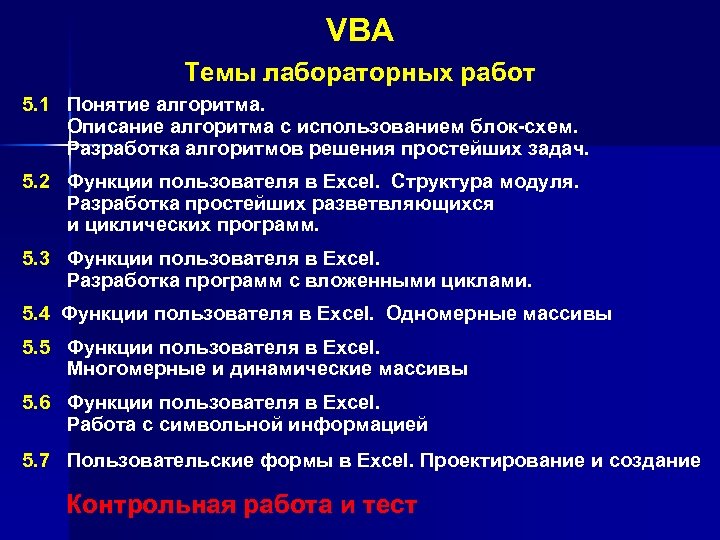 VBA

Темы лабораторных работ

5.1 Понятие алгоритма.
Описание алгоритма с использованием блок-схем.
Разработка алгоритмов решения простейших задач.

5.2 Функции пользователя в Excel. Структура модуля.
Разработка простейших разветвляющихся
и циклических программ.

5.3 Функции пользователя в Excel.
Разработка программ с вложенными циклами.

5.4 Функции пользователя в Excel. Одномерные массивы

5.5 Функции пользователя в Excel.
Многомерные и динамические массивы

5.6 Функции пользователя в Excel.
Работа с символьной информацией

5.7 Пользовательские формы в Excel. Проектирование и создание

Контрольная работа и тест